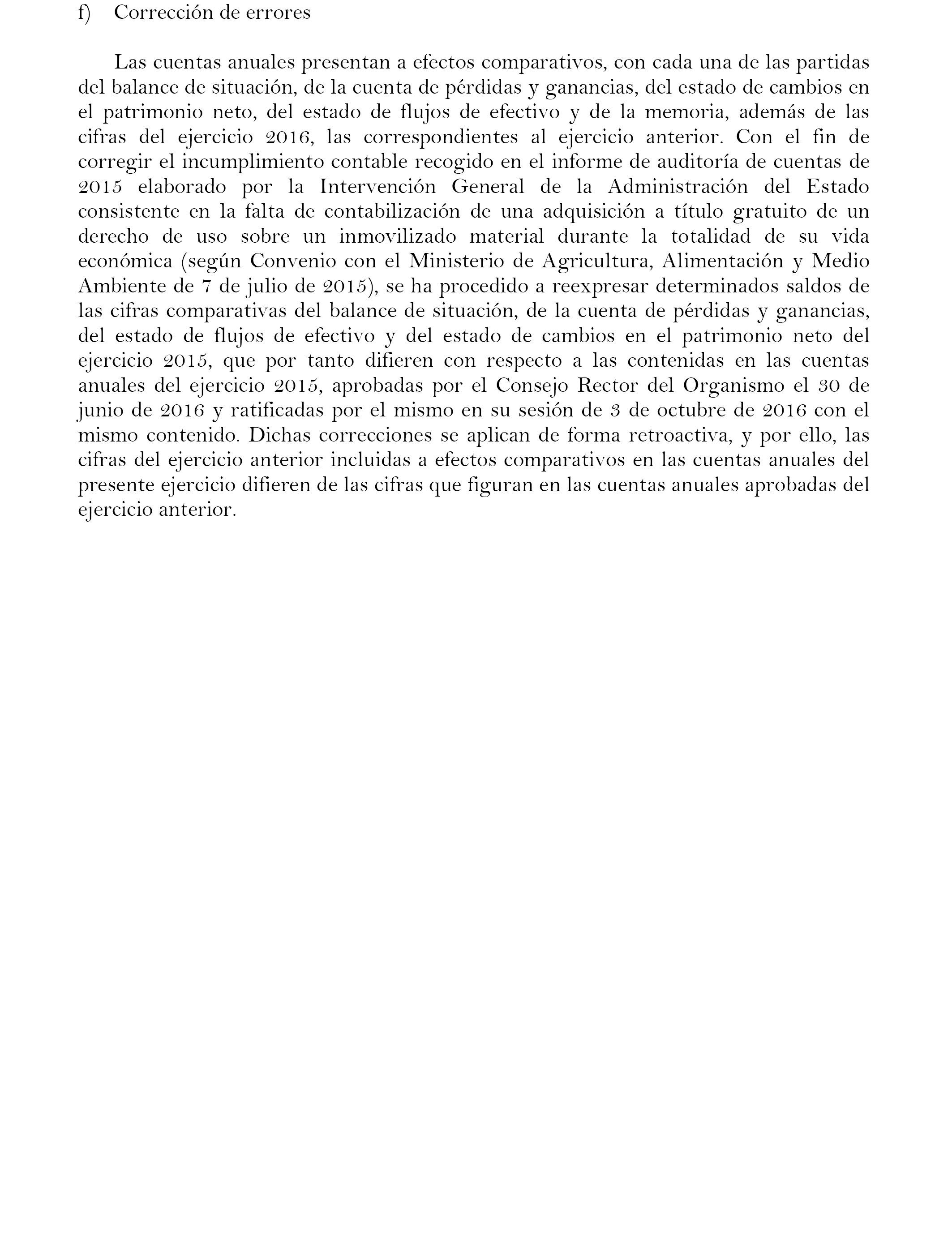 f) Corrección de errores

Las cuentas anuales presentan a efectos comparativos, con cada una de las partidas del balance de situación, de la cuenta de pérdidas y ganancias, del estado de cambios en el patrimonio neto, del estado de flujos de efectivo y de la memoria, además de las cifras del ejercicio 2016, las correspondientes al ejercicio anterior. Con el fin de corregir el incumplimiento contable recogido en el informe de auditoría de cuentas de 2015 elaborado por la Intervención General de la Administración del Estado consistente en la falta de contabilización de una adquisición a título gratuito de un derecho de uso sobre un inmovilizado material durante la totalidad de su vida económica (según Convenio con el Ministerio de Agricultura, Alimentación y Medio Ambiente de 7 de julio de 2015), se ha procedido a reexpresar determinados saldos de las cifras comparativas del balance de situación, de la cuenta de pérdidas y ganancias, del estado de flujos de efectivo y del estado de cambios en el patrimonio neto del ejercicio 2015, que por tanto difieren con respecto a las contenidas en las cuentas anuales del ejercicio 2015, aprobadas por el Consejo Rector del Organismo el 30 de junio de 2016 y ratificadas por el mismo en su sesión de 3 de octubre de 2016 con el mismo contenido. Dichas correcciones se aplican de forma retroactiva, y por ello, las cifras del ejercicio anterior incluidas a efectos comparativos en las cuentas anuales del presente ejercicio difieren de las cifras que figuran en las cuentas anuales aprobadas del ejercicio anterior.